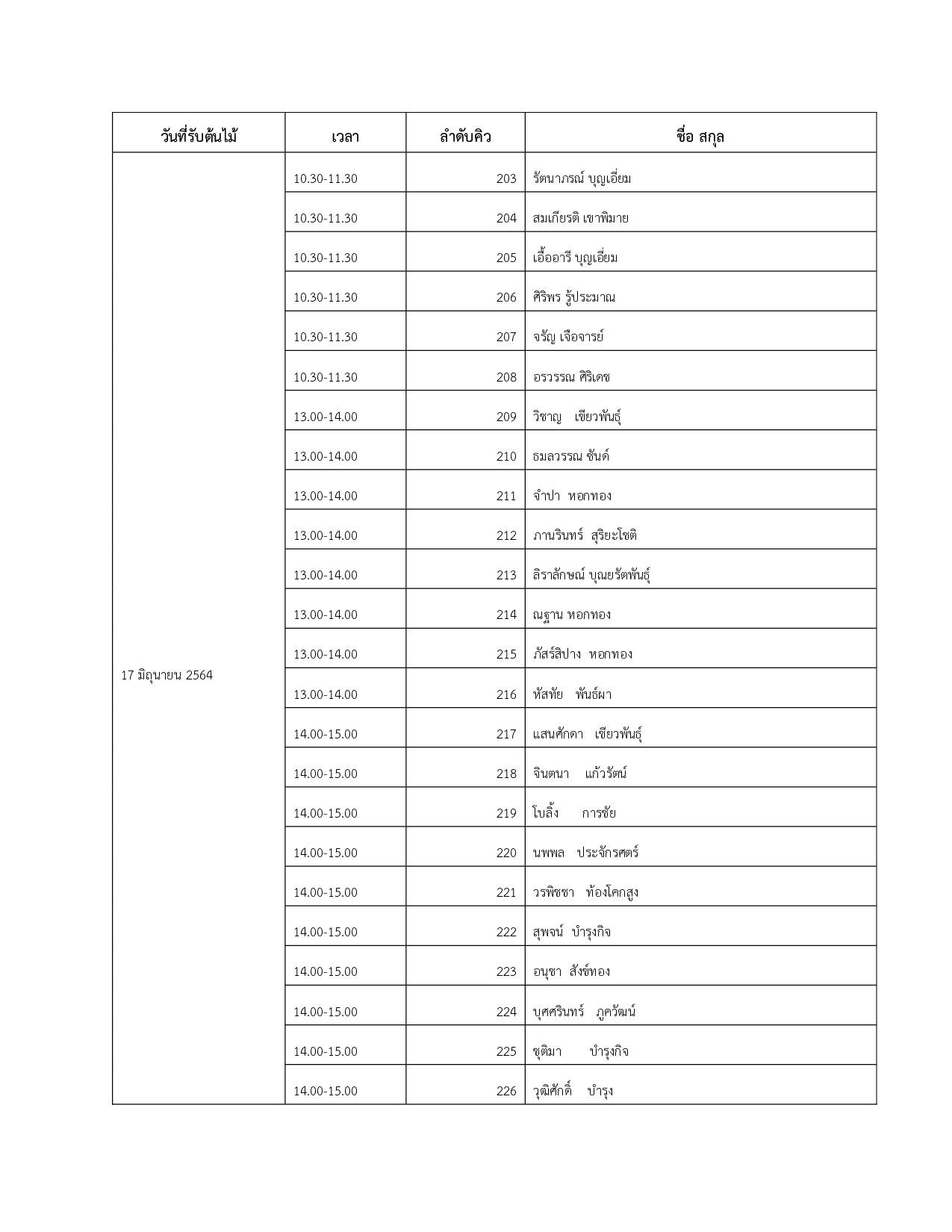 | วันที่รับต้นไม้ | เวลา | ลำดับคิว | ชื่อ สกุล |
|---|---|---|---|
| 17 มิถุนายน 2564 | 10.30-11.30 | 203 | รัตนาภรณ์ บุญเอี่ยม |
| | 10.30-11.30 | 204 | สมเกียรติ เขาพิมาย |
| | 10.30-11.30 | 205 | เอื้ออารี บุญเอี่ยม |
| | 10.30-11.30 | 206 | ศิริพร รู้ประมาณ |
| | 10.30-11.30 | 207 | จรัญ เจือจารย์ |
| | 10.30-11.30 | 208 | อรวรรณ ศิริเดช |
| | 13.00-14.00 | 209 | วิชาญ เขียวพันธุ์ |
| | 13.00-14.00 | 210 | ธมลวรรณ ชันด์ |
| | 13.00-14.00 | 211 | จำปา หอกทอง |
| | 13.00-14.00 | 212 | ภานรินทร์ สุริยะโชติ |
| | 13.00-14.00 | 213 | ลิราลักษณ์ บุณยรัตพันธุ์ |
| | 13.00-14.00 | 214 | ณฐาน หอกทอง |
| | 13.00-14.00 | 215 | ภัสร์สิปาง หอกทอง |
| | 13.00-14.00 | 216 | หัสทัย พันธ์ผา |
| | 14.00-15.00 | 217 | แสนศักดา เขียวพันธุ์ |
| | 14.00-15.00 | 218 | จินตนา แก้วรัตน์ |
| | 14.00-15.00 | 219 | โบลิ้ง การชัย |
| | 14.00-15.00 | 220 | นพพล ประจักรศตร์ |
| | 14.00-15.00 | 221 | วรพิชชา ท้องโคกสูง |
| | 14.00-15.00 | 222 | สุพจน์ บำรุงกิจ |
| | 14.00-15.00 | 223 | อนุชา สังข์ทอง |
| | 14.00-15.00 | 224 | บุศศรินทร์ ภูควัฒน์ |
| | 14.00-15.00 | 225 | ชุติมา บำรุงกิจ |
| | 14.00-15.00 | 226 | วุฒิศักดิ์ บำรุง |